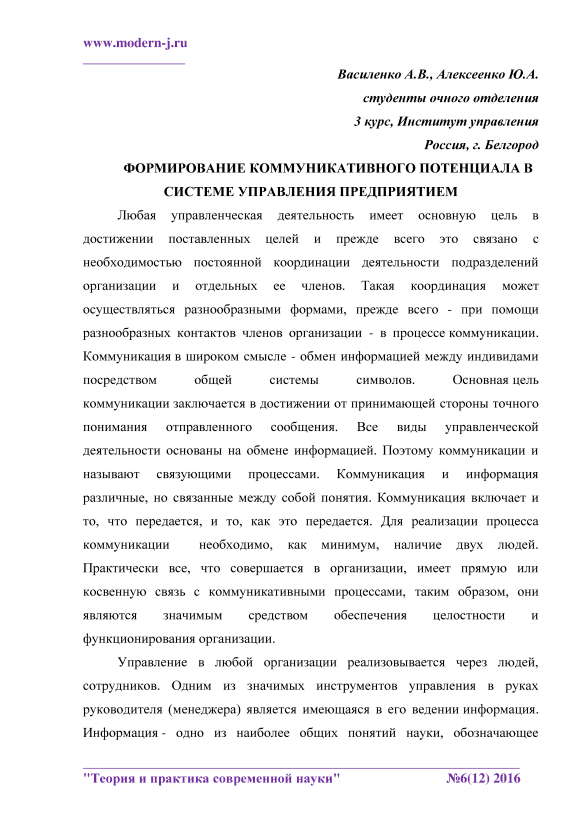 www.modern-j.ru

Василенко А.В., Алексеенко Ю.А.
студенты очного отделения
3 курс, Институт управления
Россия, г. Белгород

ФОРМИРОВАНИЕ КОММУНИКАТИВНОГО ПОТЕНЦИАЛА В СИСТЕМЕ УПРАВЛЕНИЯ ПРЕДПРИЯТИЕМ

Любая управленческая деятельность имеет основную цель в достижении поставленных целей и прежде всего это связано с необходимостью постоянной координации деятельности подразделений организации и отдельных ее членов. Такая координация может осуществляться разнообразными формами, прежде всего - при помощи разнообразных контактов членов организации - в процессе коммуникации. Коммуникация в широком смысле - обмен информацией между индивидами посредством общей системы символов. Основная цель коммуникации заключается в достижении от принимающей стороны точного понимания отправленного сообщения. Все виды управленческой деятельности основаны на обмене информацией. Поэтому коммуникации и называют связующими процессами. Коммуникация и информация различные, но связанные между собой понятия. Коммуникация включает и то, что передается, и то, как это передается. Для реализации процесса коммуникации необходимо, как минимум, наличие двух людей. Практически все, что совершается в организации, имеет прямую или косвенную связь с коммуникативными процессами, таким образом, они являются значимым средством обеспечения целостности и функционирования организации.

Управление в любой организации реализовывается через людей, сотрудников. Одним из значимых инструментов управления в руках руководителя (менеджера) является имеющаяся в его ведении информация. Информация - одно из наиболее общих понятий науки, обозначающее

"Теория и практика современной науки" №6(12) 2016